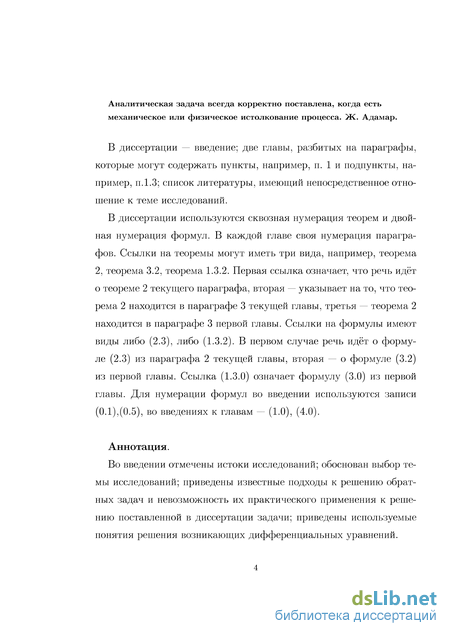 Аналитическая задача всегда корректно поставлена, когда есть механическое или физическое истолкование процесса. Ж. Адамар.

В диссертации — введение; две главы, разбитых на параграфы, которые могут содержать пункты, например, п. 1 и подпункты, например, п.1.3; список литературы, имеющий непосредственное отношение к теме исследований.

В диссертации используются сквозная нумерация теорем и двойная нумерация формул. В каждой главе своя нумерация параграфов. Ссылки на теоремы могут иметь три вида, например, теорема 2, теорема 3.2, теорема 1.3.2. Первая ссылка означает, что речь идёт о теореме 2 текущего параграфа, вторая — указывает на то, что теорема 2 находится в параграфе 3 текущей главы, третья — теорема 2 находится в параграфе 3 первой главы. Ссылки на формулы имеют виды либо (2.3), либо (1.3.2). В первом случае речь идёт о формуле (2.3) из параграфа 2 текущей главы, вторая — о формуле (3.2) из первой главы. Ссылка (1.3.0) означает формулу (3.0) из первой главы. Для нумерации формул во введении используются записи (0.1),(0.5), во введениях к главам — (1.0), (4.0).

Аннотация.

Во введении отмечены истоки исследований; обоснован выбор темы исследований; приведены известные подходы к решению обратных задач и невозможность их практического применения к решению поставленной в диссертации задачи; приведены используемые понятия решения возникающих дифференциальных уравнений.

4

dsLib.net
библиотека диссертаций